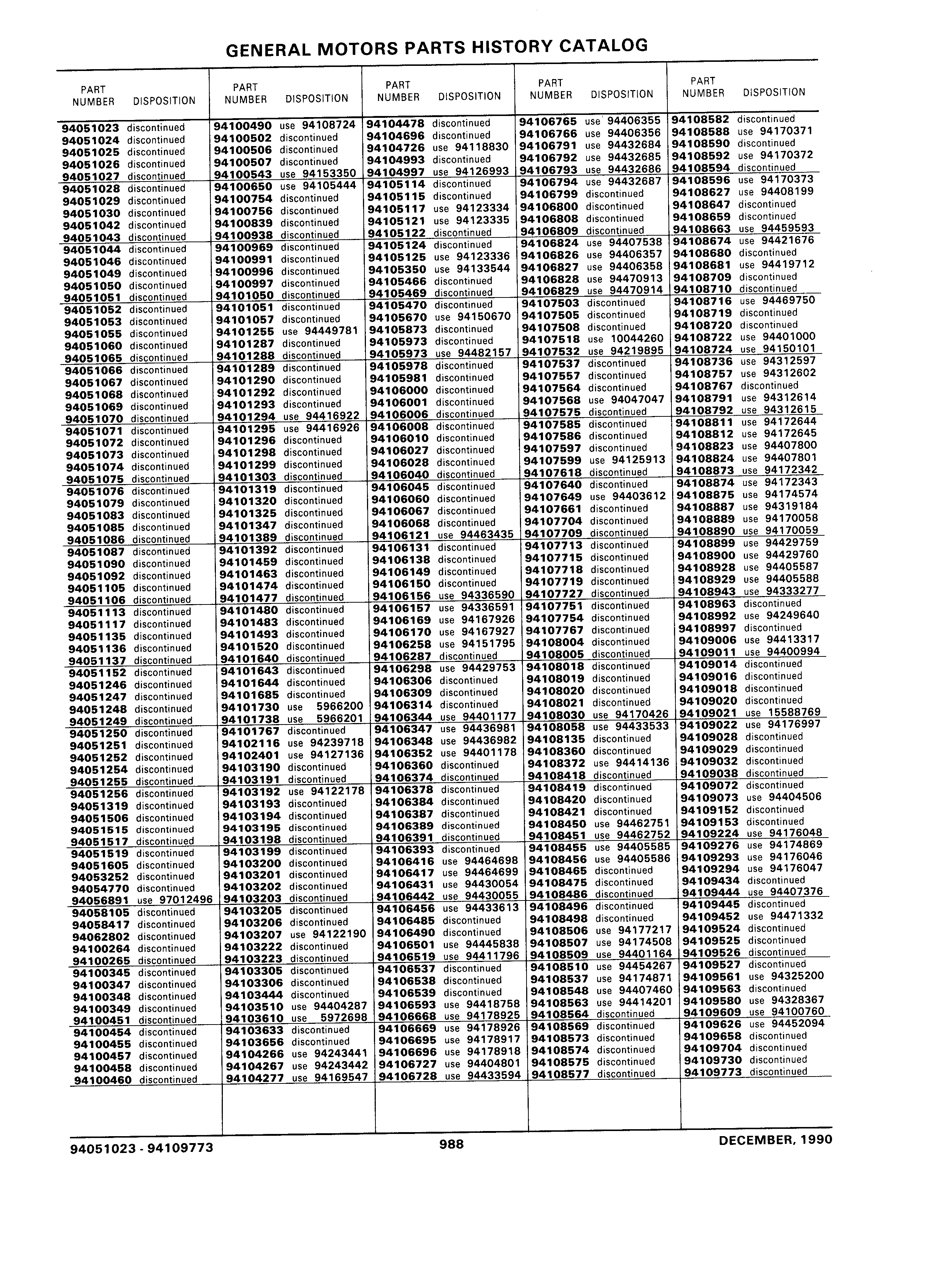 GENERAL MOTORS PARTS HISTORY CATALOG

| PART NUMBER | DISPOSITION |
|---|---|
| 94051023 | discontinued |
| 94051024 | discontinued |
| 94051025 | discontinued |
| 94051026 | discontinued |
| 94051027 | discontinued |
| 94051028 | discontinued |
| 94051029 | discontinued |
| 94051030 | discontinued |
| 94051042 | discontinued |
| 94051043 | discontinued |
| 94051044 | discontinued |
| 94051046 | discontinued |
| 94051049 | discontinued |
| 94051050 | discontinued |
| 94051051 | discontinued |
| 94051052 | discontinued |
| 94051053 | discontinued |
| 94051055 | discontinued |
| 94051060 | discontinued |
| 94051065 | discontinued |
| 94051066 | discontinued |
| 94051067 | discontinued |
| 94051068 | discontinued |
| 94051069 | discontinued |
| 94051070 | discontinued |
| 94051071 | discontinued |
| 94051072 | discontinued |
| 94051073 | discontinued |
| 94051074 | discontinued |
| 94051075 | discontinued |
| 94051076 | discontinued |
| 94051079 | discontinued |
| 94051083 | discontinued |
| 94051085 | discontinued |
| 94051086 | discontinued |
| 94051087 | discontinued |
| 94051090 | discontinued |
| 94051092 | discontinued |
| 94051105 | discontinued |
| 94051106 | discontinued |
| 94051113 | discontinued |
| 94051117 | discontinued |
| 94051135 | discontinued |
| 94051136 | discontinued |
| 94051137 | discontinued |
| 94051152 | discontinued |
| 94051246 | discontinued |
| 94051247 | discontinued |
| 94051248 | discontinued |
| 94051249 | discontinued |
| 94051250 | discontinued |
| 94051251 | discontinued |
| 94051252 | discontinued |
| 94051254 | discontinued |
| 94051255 | discontinued |
| 94051256 | discontinued |
| 94051319 | discontinued |
| 94051506 | discontinued |
| 94051515 | discontinued |
| 94051517 | discontinued |
| 94051519 | discontinued |
| 94051605 | discontinued |
| 94053252 | discontinued |
| 94054770 | discontinued |
| 94056891 | use 97012496 |
| 94058105 | discontinued |
| 94058417 | discontinued |
| 94062802 | discontinued |
| 94100264 | discontinued |
| 94100265 | discontinued |
| 94100345 | discontinued |
| 94100347 | discontinued |
| 94100348 | discontinued |
| 94100349 | discontinued |
| 94100451 | discontinued |
| 94100454 | discontinued |
| 94100455 | discontinued |
| 94100457 | discontinued |
| 94100458 | discontinued |
| 94100460 | discontinued |

| PART NUMBER | DISPOSITION |
|---|---|
| 94100490 | use 94108724 |
| 94100502 | discontinued |
| 94100506 | discontinued |
| 94100507 | discontinued |
| 94100543 | use 94153350 |
| 94100650 | use 94105444 |
| 94100754 | discontinued |
| 94100756 | discontinued |
| 94100839 | discontinued |
| 94100938 | discontinued |
| 94100969 | discontinued |
| 94100991 | discontinued |
| 94100996 | discontinued |
| 94100997 | discontinued |
| 94101050 | discontinued |
| 94101051 | discontinued |
| 94101057 | discontinued |
| 94101255 | use 94449781 |
| 94101287 | discontinued |
| 94101288 | discontinued |
| 94101289 | discontinued |
| 94101290 | discontinued |
| 94101292 | discontinued |
| 94101293 | discontinued |
| 94101294 | use 94416922 |
| 94101295 | use 94416926 |
| 94101296 | discontinued |
| 94101298 | discontinued |
| 94101299 | discontinued |
| 94101303 | discontinued |
| 94101319 | discontinued |
| 94101320 | discontinued |
| 94101325 | discontinued |
| 94101347 | discontinued |
| 94101389 | discontinued |
| 94101392 | discontinued |
| 94101459 | discontinued |
| 94101463 | discontinued |
| 94101474 | discontinued |
| 94101477 | discontinued |
| 94101480 | discontinued |
| 94101483 | discontinued |
| 94101493 | discontinued |
| 94101520 | discontinued |
| 94101640 | discontinued |
| 94101643 | discontinued |
| 94101644 | discontinued |
| 94101685 | discontinued |
| 94101730 | use 5966200 |
| 94101738 | use 5966201 |
| 94101767 | discontinued |
| 94102116 | use 94239718 |
| 94102401 | use 94127136 |
| 94103190 | discontinued |
| 94103191 | discontinued |
| 94103192 | use 94122178 |
| 94103193 | discontinued |
| 94103194 | discontinued |
| 94103195 | discontinued |
| 94103198 | discontinued |
| 94103199 | discontinued |
| 94103200 | discontinued |
| 94103201 | discontinued |
| 94103202 | discontinued |
| 94103203 | discontinued |
| 94103205 | discontinued |
| 94103206 | discontinued |
| 94103207 | use 94122190 |
| 94103222 | discontinued |
| 94103223 | discontinued |
| 94103305 | discontinued |
| 94103306 | discontinued |
| 94103444 | discontinued |
| 94103510 | use 94404287 |
| 94103610 | use 5972698 |
| 94103633 | discontinued |
| 94103656 | discontinued |
| 94104266 | use 94243441 |
| 94104267 | use 94243442 |
| 94104277 | use 94169547 |

| PART NUMBER | DISPOSITION |
|---|---|
| 94104478 | discontinued |
| 94104696 | discontinued |
| 94104726 | use 94118830 |
| 94104993 | discontinued |
| 94104997 | use 94126993 |
| 94105114 | discontinued |
| 94105115 | discontinued |
| 94105117 | use 94123334 |
| 94105121 | use 94123335 |
| 94105122 | discontinued |
| 94105124 | discontinued |
| 94105125 | use 94123336 |
| 94105350 | use 94133544 |
| 94105466 | discontinued |
| 94105469 | discontinued |
| 94105470 | discontinued |
| 94105670 | use 94150670 |
| 94105873 | discontinued |
| 94105973 | discontinued |
| 94105973 | use 94482157 |
| 94105978 | discontinued |
| 94105981 | discontinued |
| 94106000 | discontinued |
| 94106001 | discontinued |
| 94106006 | discontinued |
| 94106008 | discontinued |
| 94106010 | discontinued |
| 94106027 | discontinued |
| 94106028 | discontinued |
| 94106040 | discontinued |
| 94106045 | discontinued |
| 94106060 | discontinued |
| 94106067 | discontinued |
| 94106068 | discontinued |
| 94106121 | use 94463435 |
| 94106131 | discontinued |
| 94106138 | discontinued |
| 94106149 | discontinued |
| 94106150 | discontinued |
| 94106156 | use 94336590 |
| 94106157 | use 94336591 |
| 94106169 | use 94167926 |
| 94106170 | use 94167927 |
| 94106258 | use 94151795 |
| 94106287 | discontinued |
| 94106298 | use 94429753 |
| 94106306 | discontinued |
| 94106309 | discontinued |
| 94106314 | discontinued |
| 94106344 | use 94401177 |
| 94106347 | use 94436981 |
| 94106348 | use 94436982 |
| 94106352 | use 94401178 |
| 94106360 | discontinued |
| 94106374 | discontinued |
| 94106378 | discontinued |
| 94106384 | discontinued |
| 94106387 | discontinued |
| 94106389 | discontinued |
| 94106391 | discontinued |
| 94106393 | discontinued |
| 94106416 | use 94464698 |
| 94106417 | use 94464699 |
| 94106431 | use 94430054 |
| 94106442 | use 94430055 |
| 94106456 | use 94433613 |
| 94106485 | discontinued |
| 94106490 | discontinued |
| 94106501 | use 94445838 |
| 94106519 | use 94411796 |
| 94106537 | discontinued |
| 94106538 | discontinued |
| 94106539 | discontinued |
| 94106593 | use 94418758 |
| 94106668 | use 94178925 |
| 94106669 | use 94178926 |
| 94106695 | use 94178917 |
| 94106696 | use 94178918 |
| 94106727 | use 94404801 |
| 94106728 | use 94433594 |

| PART NUMBER | DISPOSITION |
|---|---|
| 94106765 | use 94406355 |
| 94106766 | use 94406356 |
| 94106791 | use 94432684 |
| 94106792 | use 94432685 |
| 94106793 | use 94432686 |
| 94106794 | use 94432687 |
| 94106799 | discontinued |
| 94106800 | discontinued |
| 94106808 | discontinued |
| 94106809 | discontinued |
| 94106824 | use 94407538 |
| 94106826 | use 94406357 |
| 94106827 | use 94406358 |
| 94106828 | use 94470913 |
| 94106829 | use 94470914 |
| 94107503 | discontinued |
| 94107505 | discontinued |
| 94107508 | discontinued |
| 94107518 | use 10044260 |
| 94107532 | use 94219895 |
| 94107537 | discontinued |
| 94107557 | discontinued |
| 94107564 | discontinued |
| 94107568 | use 94047047 |
| 94107575 | discontinued |
| 94107585 | discontinued |
| 94107586 | discontinued |
| 94107597 | discontinued |
| 94107599 | use 94125913 |
| 94107618 | discontinued |
| 94107640 | discontinued |
| 94107649 | use 94403612 |
| 94107661 | discontinued |
| 94107704 | discontinued |
| 94107709 | discontinued |
| 94107713 | discontinued |
| 94107715 | discontinued |
| 94107718 | discontinued |
| 94107719 | discontinued |
| 94107727 | discontinued |
| 94107751 | discontinued |
| 94107754 | discontinued |
| 94107767 | discontinued |
| 94108004 | discontinued |
| 94108005 | discontinued |
| 94108018 | discontinued |
| 94108019 | discontinued |
| 94108020 | discontinued |
| 94108021 | discontinued |
| 94108030 | use 94170426 |
| 94108058 | use 94433533 |
| 94108135 | discontinued |
| 94108360 | discontinued |
| 94108372 | use 94414136 |
| 94108418 | discontinued |
| 94108419 | discontinued |
| 94108420 | discontinued |
| 94108421 | discontinued |
| 94108450 | use 94462751 |
| 94108451 | use 94462752 |
| 94108455 | use 94405585 |
| 94108456 | use 94405586 |
| 94108465 | discontinued |
| 94108475 | discontinued |
| 94108486 | discontinued |
| 94108496 | discontinued |
| 94108498 | discontinued |
| 94108506 | use 94177217 |
| 94108507 | use 94174508 |
| 94108509 | use 94401164 |
| 94108510 | use 94454267 |
| 94108537 | use 94174871 |
| 94108548 | use 94407460 |
| 94108563 | use 94414201 |
| 94108564 | discontinued |
| 94108569 | discontinued |
| 94108573 | discontinued |
| 94108574 | discontinued |
| 94108575 | discontinued |
| 94108577 | discontinued |

| PART NUMBER | DISPOSITION |
|---|---|
| 94108582 | discontinued |
| 94108588 | use 94170371 |
| 94108590 | discontinued |
| 94108592 | use 94170372 |
| 94108594 | discontinued |
| 94108596 | use 94170373 |
| 94108627 | use 94408199 |
| 94108647 | discontinued |
| 94108659 | discontinued |
| 94108663 | use 94459593 |
| 94108674 | use 94421676 |
| 94108680 | discontinued |
| 94108681 | use 94419712 |
| 94108709 | discontinued |
| 94108710 | discontinued |
| 94108716 | use 94469750 |
| 94108719 | discontinued |
| 94108720 | discontinued |
| 94108722 | use 94401000 |
| 94108724 | use 94150101 |
| 94108736 | use 94312597 |
| 94108757 | use 94312602 |
| 94108767 | discontinued |
| 94108791 | use 94312614 |
| 94108792 | use 94312615 |
| 94108811 | use 94172644 |
| 94108812 | use 94172645 |
| 94108823 | use 94407800 |
| 94108824 | use 94407801 |
| 94108873 | use 94172342 |
| 94108874 | use 94172343 |
| 94108875 | use 94174574 |
| 94108887 | use 94319184 |
| 94108889 | use 94170058 |
| 94108890 | use 94170059 |
| 94108899 | use 94429759 |
| 94108900 | use 94429760 |
| 94108928 | use 94405587 |
| 94108929 | use 94405588 |
| 94108943 | use 94333277 |
| 94108963 | discontinued |
| 94108992 | use 94249640 |
| 94108997 | discontinued |
| 94109006 | use 94413317 |
| 94109011 | use 94400994 |
| 94109014 | discontinued |
| 94109016 | discontinued |
| 94109018 | discontinued |
| 94109020 | discontinued |
| 94109021 | use 15588769 |
| 94109022 | use 94176997 |
| 94109028 | discontinued |
| 94109029 | discontinued |
| 94109032 | discontinued |
| 94109038 | discontinued |
| 94109072 | discontinued |
| 94109073 | use 94404506 |
| 94109152 | discontinued |
| 94109153 | discontinued |
| 94109224 | use 94176048 |
| 94109276 | use 94174869 |
| 94109293 | use 94176046 |
| 94109294 | use 94176047 |
| 94109434 | discontinued |
| 94109444 | use 94407376 |
| 94109445 | discontinued |
| 94109452 | use 94471332 |
| 94109524 | discontinued |
| 94109525 | discontinued |
| 94109526 | discontinued |
| 94109527 | discontinued |
| 94109561 | use 94325200 |
| 94109563 | discontinued |
| 94109580 | use 94328367 |
| 94109609 | use 94100760 |
| 94109626 | use 94452094 |
| 94109658 | discontinued |
| 94109704 | discontinued |
| 94109730 | discontinued |
| 94109773 | discontinued |

94051023 - 94109773 988 DECEMBER, 1990